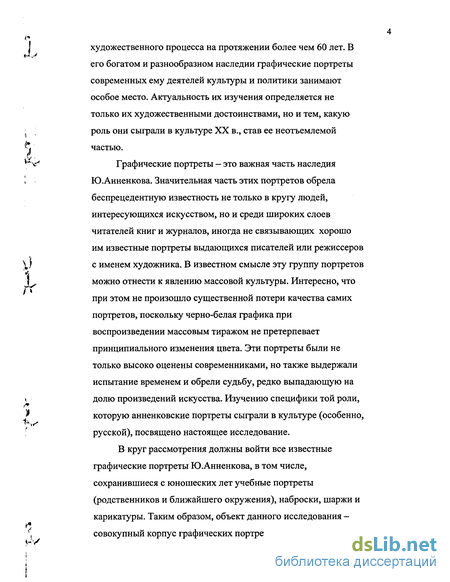 4

художественного процесса на протяжении более чем 60 лет. В его богатом и разнообразном наследии графические портреты современных ему деятелей культуры и политики занимают особое место. Актуальность их изучения определяется не только их художественными достоинствами, но и тем, какую роль они сыграли в культуре XX в., став ее неотъемлемой частью.

Графические портреты – это важная часть наследия Ю.Анненкова. Значительная часть этих портретов обрела беспрецедентную известность не только в кругу людей, интересующихся искусством, но и среди широких слоев читателей книг и журналов, иногда не связывающих хорошо им известные портреты выдающихся писателей или режиссеров с именем художника. В известном смысле эту группу портретов можно отнести к явлению массовой культуры. Интересно, что при этом не произошло существенной потери качества самих портретов, поскольку черно-белая графика при воспроизведении массовым тиражом не претерпевает принципиального изменения цвета. Эти портреты были не только высоко оценены современниками, но также выдержали испытание временем и обрели судьбу, редко выпадающую на долю произведений искусства. Изучению специфики той роли, которую анненковские портреты сыграли в культуре (особенно, русской), посвящено настоящее исследование.

В круг рассмотрения должны войти все известные графические портреты Ю.Анненкова, в том числе, сохранившиеся с юношеских лет учебные портреты (родственников и ближайшего окружения), наброски, шаржи и карикатуры. Таким образом, объект данного исследования – совокупный корпус графических портре

dsLib.net
библиотека диссертаций